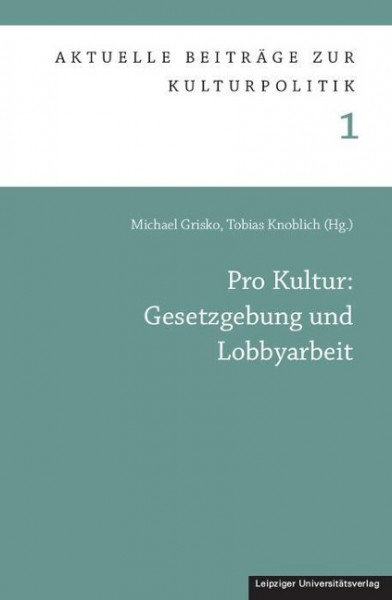 AKTUELLE BEITRÄGE ZUR KULTURPOLITIK

1

Michael Grisko, Tobias Knoblich (Hg.)

Pro Kultur: Gesetzgebung und Lobbyarbeit

Leipziger Universitätsverlag